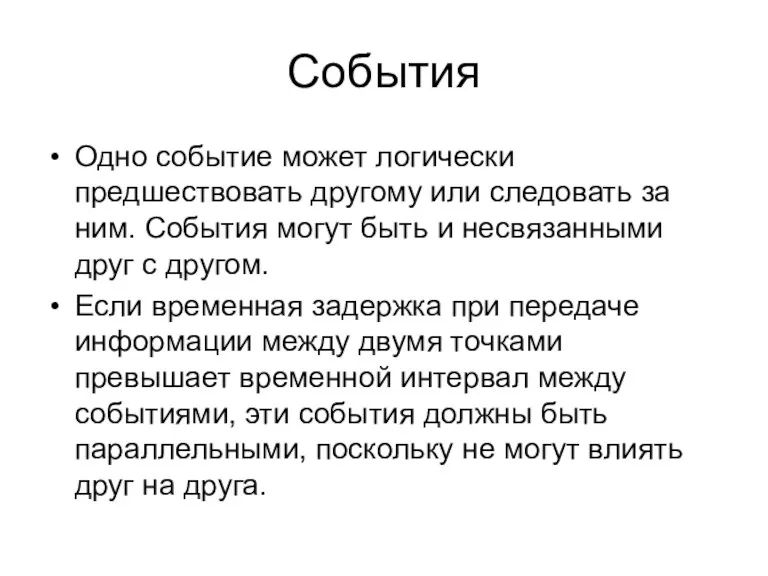 События

• Одно событие может логически предшествовать другому или следовать за ним. События могут быть и несвязанными друг с другом.
• Если временная задержка при передаче информации между двумя точками превышает временной интервал между событиями, эти события должны быть параллельными, поскольку не могут влиять друг на друга.